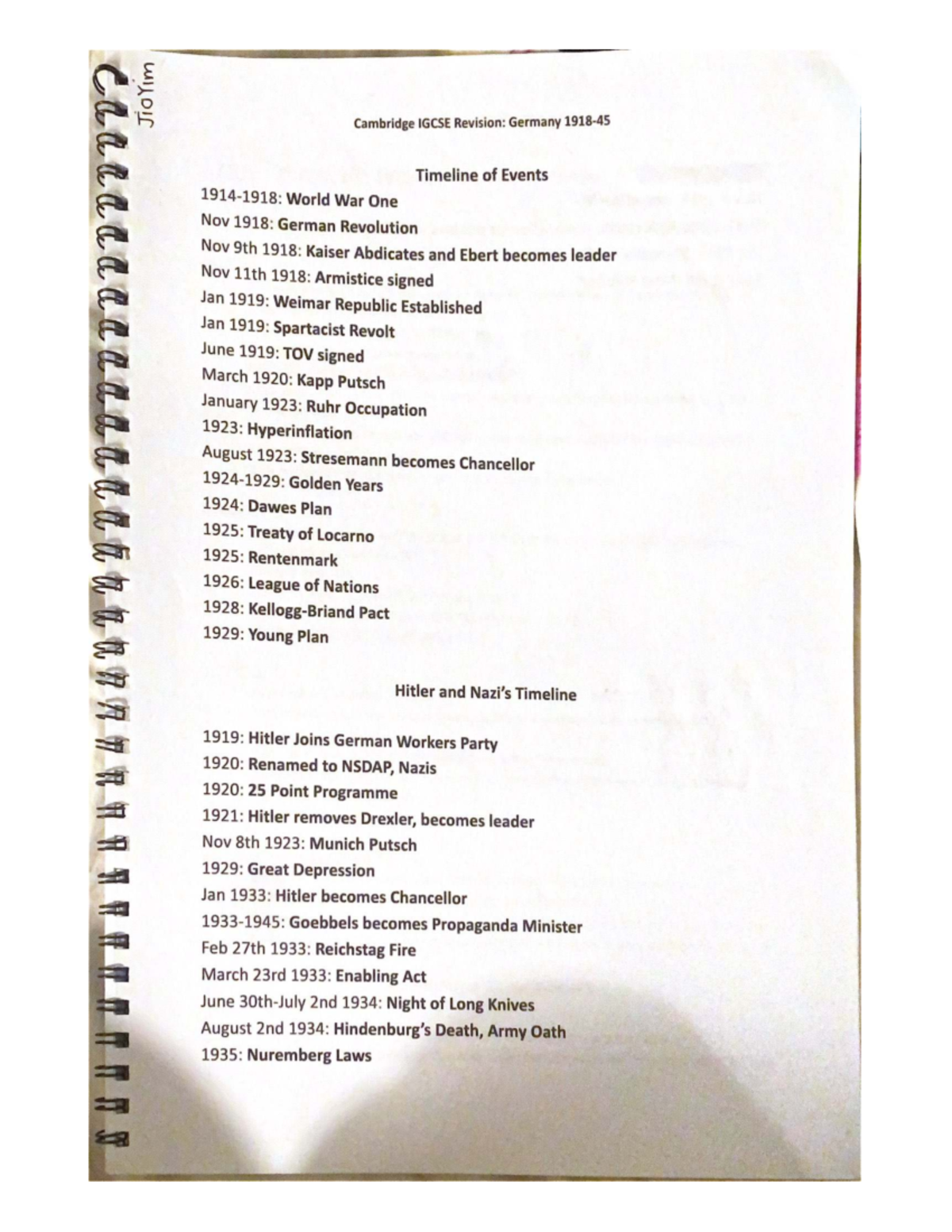 JioYim

Cambridge IGCSE Revision: Germany 1918-45

Timeline of Events

1914-1918: World War One
Nov 1918: German Revolution
Nov 9th 1918: Kaiser Abdicates and Ebert becomes leader
Nov 11th 1918: Armistice signed
Jan 1919: Weimar Republic Established
Jan 1919: Spartacist Revolt
June 1919: TOV signed
March 1920: Kapp Putsch
January 1923: Ruhr Occupation
1923: Hyperinflation
August 1923: Stresemann becomes Chancellor
1924-1929: Golden Years
1924: Dawes Plan
1925: Treaty of Locarno
1925: Rentenmark
1926: League of Nations
1928: Kellogg-Briand Pact
1929: Young Plan

Hitler and Nazi's Timeline

1919: Hitler Joins German Workers Party
1920: Renamed to NSDAP, Nazis
1920: 25 Point Programme
1921: Hitler removes Drexler, becomes leader
Nov 8th 1923: Munich Putsch
1929: Great Depression
Jan 1933: Hitler becomes Chancellor
1933-1945: Goebbels becomes Propaganda Minister
Feb 27th 1933: Reichstag Fire
March 23rd 1933: Enabling Act
June 30th-July 2nd 1934: Night of Long Knives
August 2nd 1934: Hindenburg's Death, Army Oath
1935: Nuremberg Laws